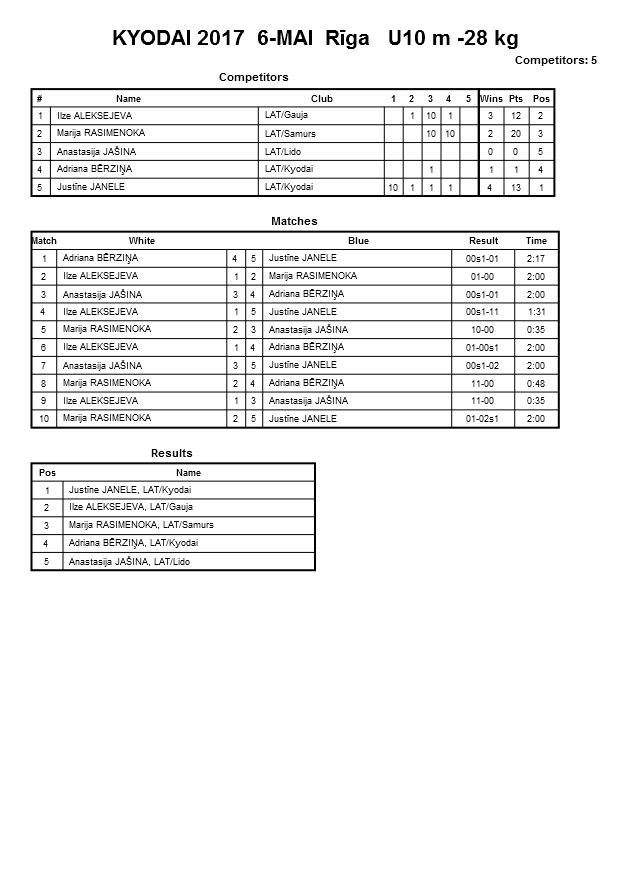 KYODAI 2017 6-MAI Rīga U10 m -28 kg

Competitors: 5

Competitors

| # | Name | Club | 1 | 2 | 3 | 4 | 5 | Wins | Pts | Pos |
|---|---|---|---|---|---|---|---|---|---|---|
| 1 | Ilze ALEKSEJEVA | LAT/Gauja | | 1 | 10 | 1 | | 3 | 12 | 2 |
| 2 | Marija RASIMENOKA | LAT/Samurs | | | 10 | 10 | | 2 | 20 | 3 |
| 3 | Anastasija JAŠINA | LAT/Lido | | | | | | 0 | 0 | 5 |
| 4 | Adriana BĒRZIŅA | LAT/Kyodai | | | 1 | | | 1 | 1 | 4 |
| 5 | Justīne JANELE | LAT/Kyodai | 10 | 1 | 1 | 1 | | 4 | 13 | 1 |

Matches

| Match | White | | | Blue | Result | Time |
|---|---|---|---|---|---|---|
| 1 | Adriana BĒRZIŅA | 4 | 5 | Justīne JANELE | 00s1-01 | 2:17 |
| 2 | Ilze ALEKSEJEVA | 1 | 2 | Marija RASIMENOKA | 01-00 | 2:00 |
| 3 | Anastasija JAŠINA | 3 | 4 | Adriana BĒRZIŅA | 00s1-01 | 2:00 |
| 4 | Ilze ALEKSEJEVA | 1 | 5 | Justīne JANELE | 00s1-11 | 1:31 |
| 5 | Marija RASIMENOKA | 2 | 3 | Anastasija JAŠINA | 10-00 | 0:35 |
| 6 | Ilze ALEKSEJEVA | 1 | 4 | Adriana BĒRZIŅA | 01-00s1 | 2:00 |
| 7 | Anastasija JAŠINA | 3 | 5 | Justīne JANELE | 00s1-02 | 2:00 |
| 8 | Marija RASIMENOKA | 2 | 4 | Adriana BĒRZIŅA | 11-00 | 0:48 |
| 9 | Ilze ALEKSEJEVA | 1 | 3 | Anastasija JAŠINA | 11-00 | 0:35 |
| 10 | Marija RASIMENOKA | 2 | 5 | Justīne JANELE | 01-02s1 | 2:00 |

Results

| Pos | Name |
|---|---|
| 1 | Justīne JANELE, LAT/Kyodai |
| 2 | Ilze ALEKSEJEVA, LAT/Gauja |
| 3 | Marija RASIMENOKA, LAT/Samurs |
| 4 | Adriana BĒRZIŅA, LAT/Kyodai |
| 5 | Anastasija JAŠINA, LAT/Lido |